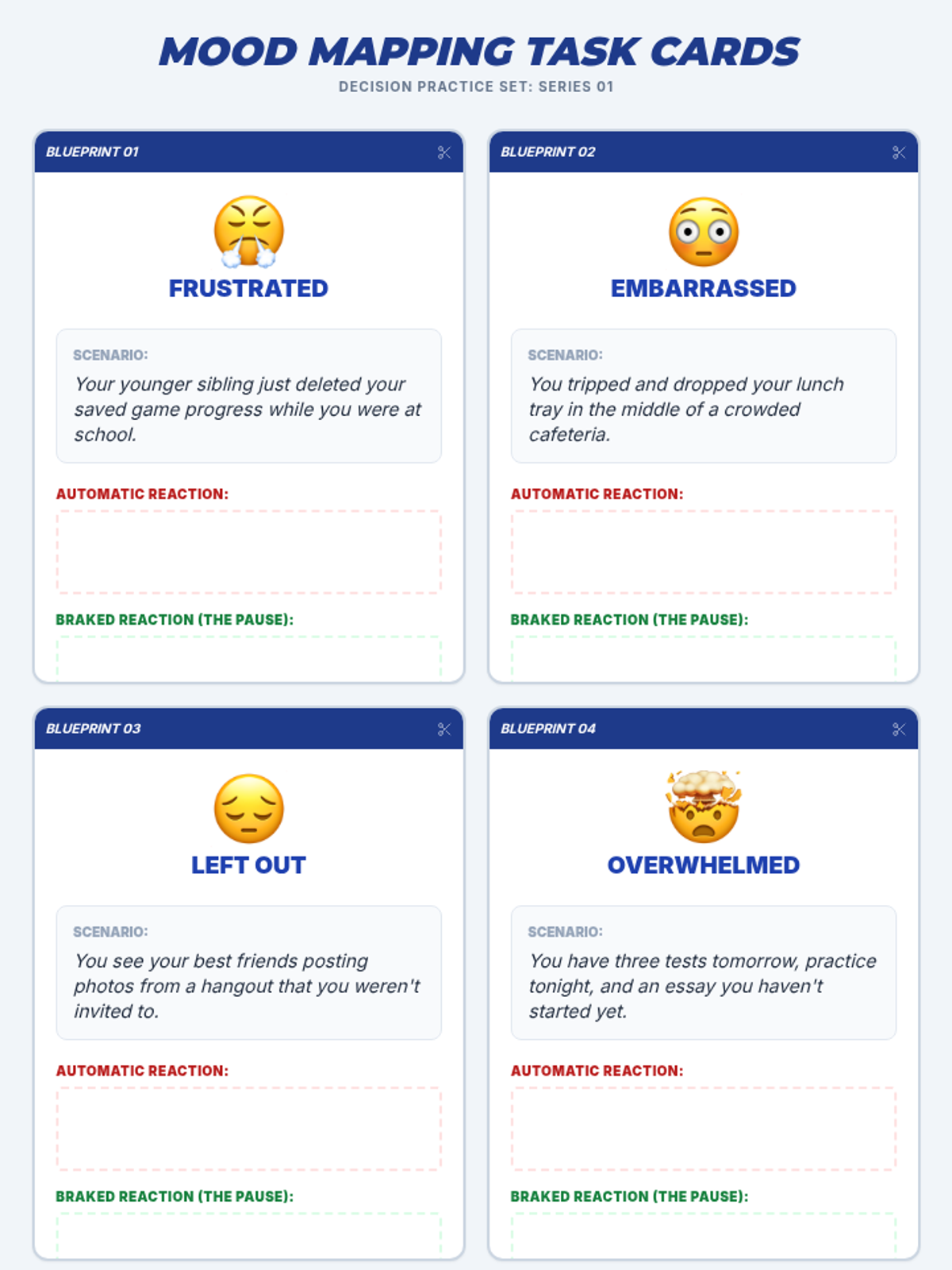 MOOD MAPPING TASK CARDS
DECISION PRACTICE SET: SERIES 01

BLUEPRINT 01

FRUSTRATED

SCENARIO:
Your younger sibling just deleted your saved game progress while you were at school.

AUTOMATIC REACTION:

BRAKED REACTION (THE PAUSE):

BLUEPRINT 02

EMBARRASSED

SCENARIO:
You tripped and dropped your lunch tray in the middle of a crowded cafeteria.

AUTOMATIC REACTION:

BRAKED REACTION (THE PAUSE):

BLUEPRINT 03

LEFT OUT

SCENARIO:
You see your best friends posting photos from a hangout that you weren't invited to.

AUTOMATIC REACTION:

BRAKED REACTION (THE PAUSE):

BLUEPRINT 04

OVERWHELMED

SCENARIO:
You have three tests tomorrow, practice tonight, and an essay you haven't started yet.

AUTOMATIC REACTION:

BRAKED REACTION (THE PAUSE):